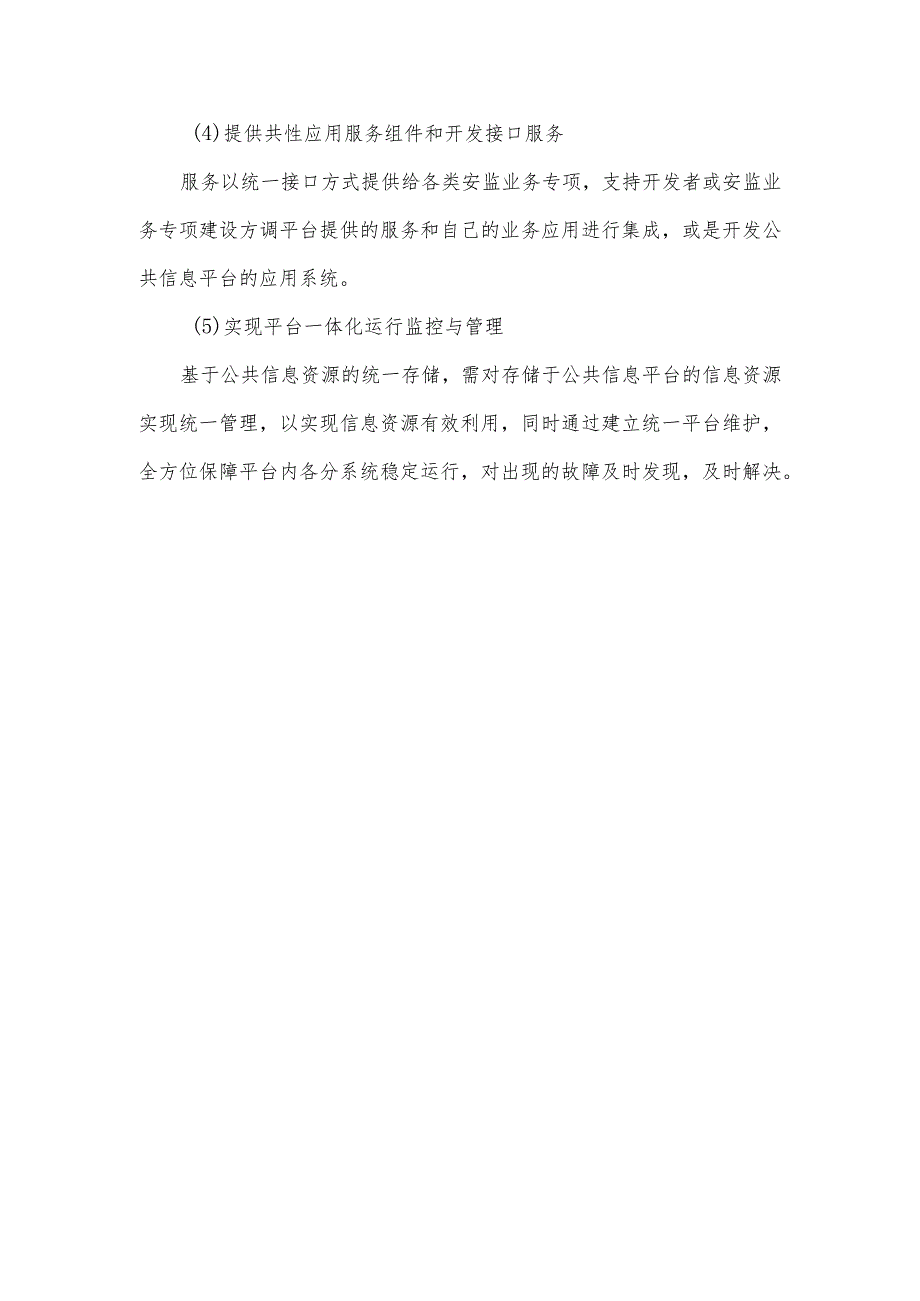 (4)提供共性应用服务组件和开发接口服务

服务以统一接口方式提供给各类安监业务专项，支持开发者或安监业务专项建设方调平台提供的服务和自己的业务应用进行集成，或是开发公共信息平台的应用系统。

(5)实现平台一体化运行监控与管理

基于公共信息资源的统一存储，需对存储于公共信息平台的信息资源实现统一管理，以实现信息资源有效利用，同时通过建立统一平台维护，全方位保障平台内各分系统稳定运行，对出现的故障及时发现，及时解决。